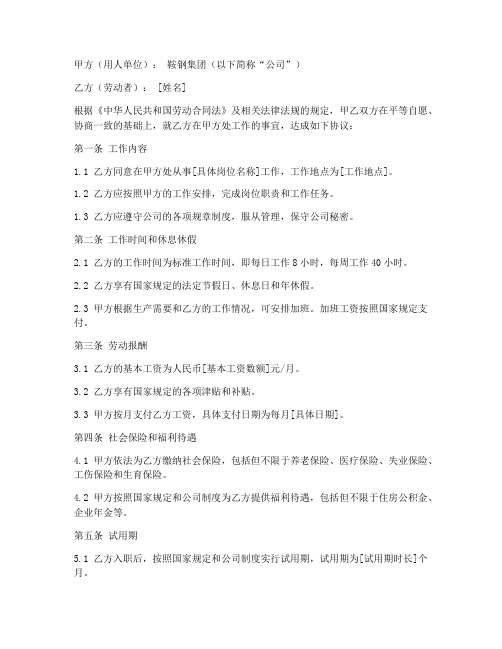 甲方（用人单位）： 鞍钢集团（以下简称“公司”）

乙方（劳动者）： [姓名]

根据《中华人民共和国劳动合同法》及相关法律法规的规定，甲乙双方在平等自愿、协商一致的基础上，就乙方在甲方处工作的事宜，达成如下协议：

第一条 工作内容

1.1 乙方同意在甲方处从事[具体岗位名称]工作，工作地点为[工作地点]。

1.2 乙方应按照甲方的工作安排，完成岗位职责和工作任务。

1.3 乙方应遵守公司的各项规章制度，服从管理，保守公司秘密。

第二条 工作时间和休息休假

2.1 乙方的工作时间为标准工作时间，即每日工作 8 小时，每周工作 40 小时。

2.2 乙方享有国家规定的法定节假日、休息日和年休假。

2.3 甲方根据生产需要和乙方的工作情况，可安排加班。加班工资按照国家规定支付。

第三条 劳动报酬

3.1 乙方的基本工资为人民币[基本工资数额]元/月。

3.2 乙方享有国家规定的各项津贴和补贴。

3.3 甲方按月支付乙方工资，具体支付日期为每月[具体日期]。

第四条 社会保险和福利待遇

4.1 甲方依法为乙方缴纳社会保险，包括但不限于养老保险、医疗保险、失业保险、工伤保险和生育保险。

4.2 甲方按照国家规定和公司制度为乙方提供福利待遇，包括但不限于住房公积金、企业年金等。

第五条 试用期

5.1 乙方入职后，按照国家规定和公司制度实行试用期，试用期为[试用期时长]个月。